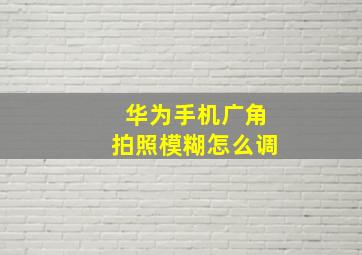 华为手机广角
拍照模糊怎么调